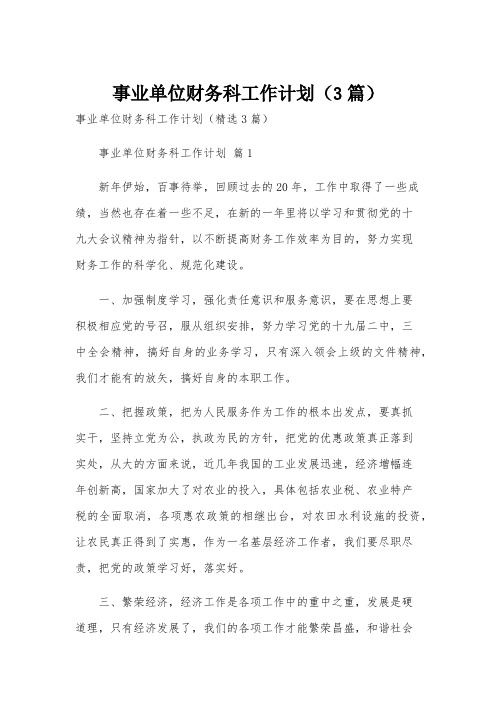 事业单位财务科工作计划（3篇）

事业单位财务科工作计划（精选3篇）

事业单位财务科工作计划 篇1

新年伊始，百事待举，回顾过去的20年，工作中取得了一些成绩，当然也存在着一些不足，在新的一年里将以学习和贯彻党的十九大会议精神为指针，以不断提高财务工作效率为目的，努力实现财务工作的科学化、规范化建设。

一、加强制度学习，强化责任意识和服务意识，要在思想上要积极相应党的号召，服从组织安排，努力学习党的十九届二中，三中全会精神，搞好自身的业务学习，只有深入领会上级的文件精神，我们才能有的放矢，搞好自身的本职工作。

二、把握政策，把为人民服务作为工作的根本出发点，要真抓实干，坚持立党为公，执政为民的方针，把党的优惠政策真正落到实处，从大的方面来说，近几年我国的工业发展迅速，经济增幅连年创新高，国家加大了对农业的投入，具体包括农业税、农业特产税的全面取消，各项惠农政策的相继出台，对农田水利设施的投资，让农民真正得到了实惠，作为一名基层经济工作者，我们要尽职尽责，把党的政策学习好，落实好。

三、繁荣经济，经济工作是各项工作中的重中之重，发展是硬道理，只有经济发展了，我们的各项工作才能繁荣昌盛，和谐社会